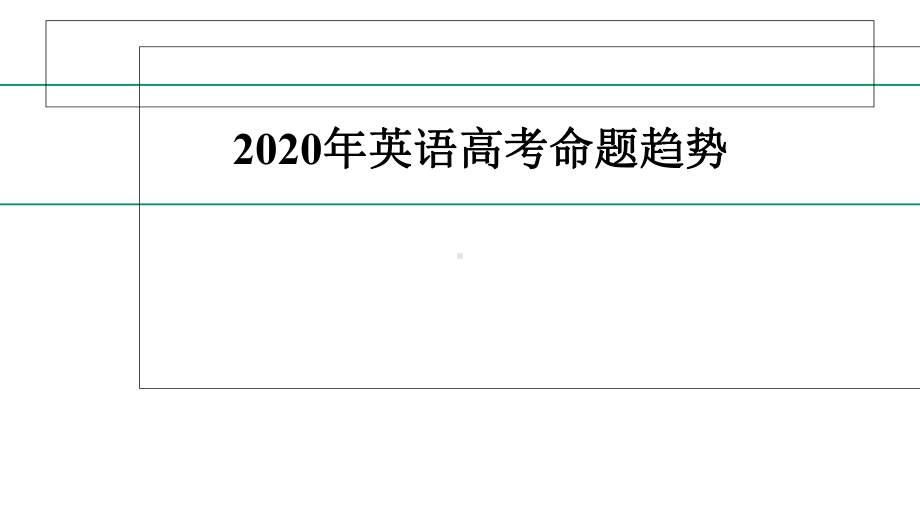 2020年英语高考命题趋势